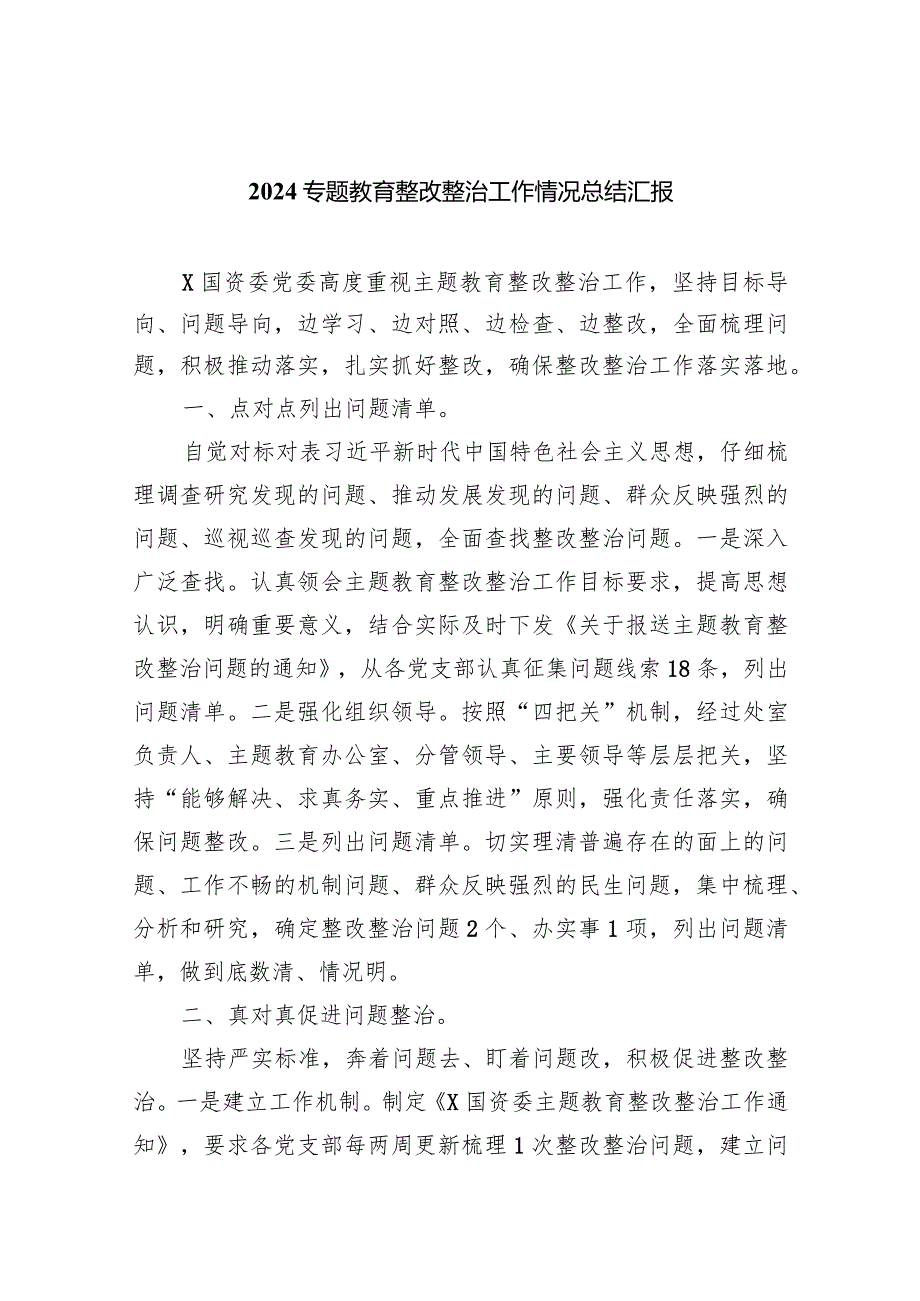 2024专题教育整改整治工作情况总结汇报

X国资委党委高度重视主题教育整改整治工作，坚持目标导向、问题导向，边学习、边对照、边检查、边整改，全面梳理问题，积极推动落实，扎实抓好整改，确保整改整治工作落实落地。

一、点对点列出问题清单。

自觉对标对表习近平新时代中国特色社会主义思想，仔细梳理调查研究发现的问题、推动发展发现的问题、群众反映强烈的问题、巡视巡查发现的问题，全面查找整改整治问题。一是深入广泛查找。认真领会主题教育整改整治工作目标要求，提高思想认识，明确重要意义，结合实际及时下发《关于报送主题教育整改整治问题的通知》，从各党支部认真征集问题线索18条，列出问题清单。二是强化组织领导。按照“四把关”机制，经过处室负责人、主题教育办公室、分管领导、主要领导等层层把关，坚持“能够解决、求真务实、重点推进”原则，强化责任落实，确保问题整改。三是列出问题清单。切实理清普遍存在的面上的问题、工作不畅的机制问题、群众反映强烈的民生问题，集中梳理、分析和研究，确定整改整治问题2个、办实事1项，列出问题清单，做到底数清、情况明。

二、真对真促进问题整治。

坚持严实标准，奔着问题去、盯着问题改，积极促进整改整治。一是建立工作机制。制定《X国资委主题教育整改整治工作通知》，要求各党支部每两周更新梳理1次整改整治问题，建立问